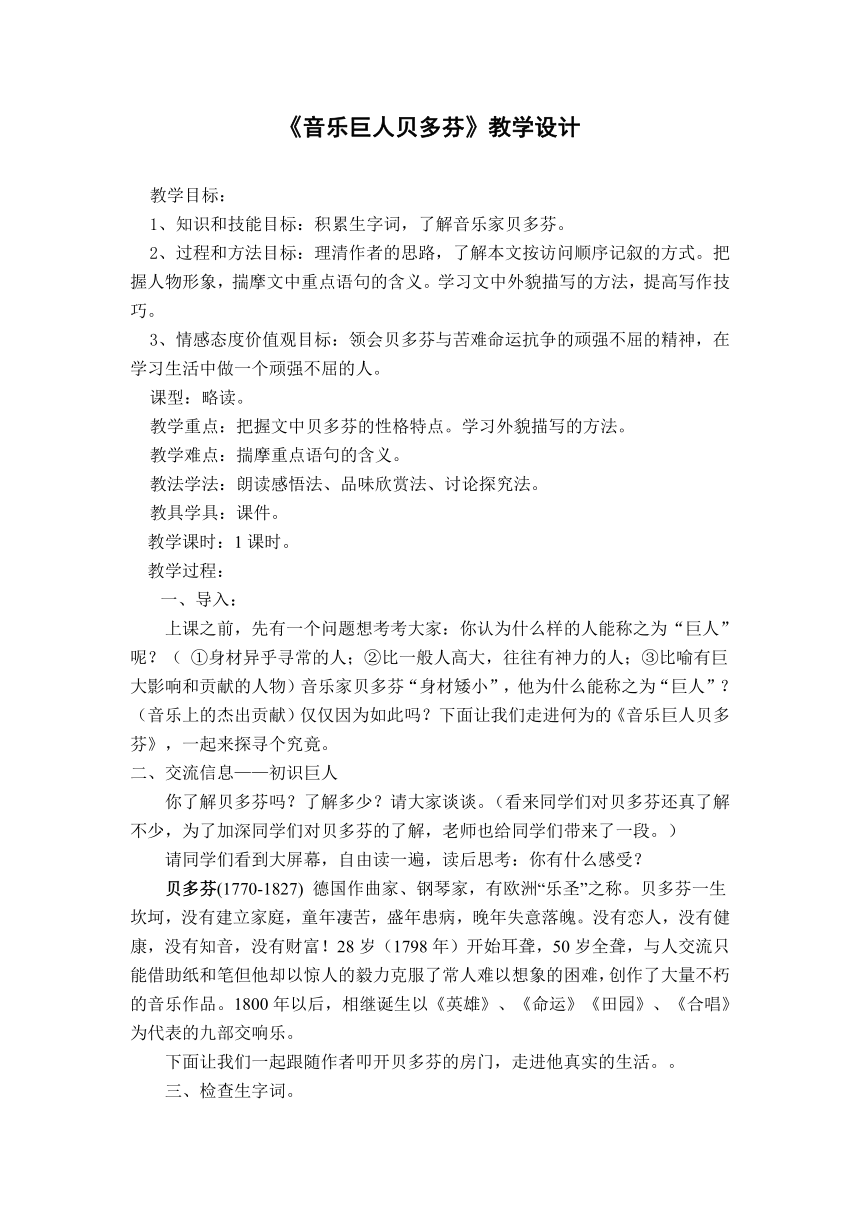 《音乐巨人贝多芬》教学设计

教学目标：

1、知识和技能目标：积累生字词，了解音乐家贝多芬。

2、过程和方法目标：理清作者的思路，了解本文按访问顺序记叙的方式。把握人物形象，揣摩文中重点语句的含义。学习文中外貌描写的方法，提高写作技巧。

3、情感态度价值观目标：领会贝多芬与苦难命运抗争的顽强不屈的精神，在学习生活中做一个顽强不屈的人。

课型：略读。

教学重点：把握文中贝多芬的性格特点。学习外貌描写的方法。

教学难点：揣摩重点语句的含义。

教法学法：朗读感悟法、品味欣赏法、讨论探究法。

教具学具：课件。

教学课时：1 课时。

教学过程：

一、导入：

上课之前，先有一个问题想考考大家：你认为什么样的人能称之为“巨人”呢？（ ①身材异乎寻常的人；②比一般人高大，往往有神力的人；③比喻有巨大影响和贡献的人物）音乐家贝多芬“身材矮小”，他为什么能称之为“巨人”？（音乐上的杰出贡献）仅仅因为如此吗？下面让我们走进何为的《音乐巨人贝多芬》，一起来探寻个究竟。

二、交流信息——初识巨人

你了解贝多芬吗？了解多少？请大家谈谈。（看来同学们对贝多芬还真了解不少，为了加深同学们对贝多芬的了解，老师也给同学们带来了一段。）

请同学们看到大屏幕，自由读一遍，读后思考：你有什么感受？

贝多芬(1770-1827) 德国作曲家、钢琴家，有欧洲“乐圣”之称。贝多芬一生坎坷，没有建立家庭，童年凄苦，盛年患病，晚年失意落魄。没有恋人，没有健康，没有知音，没有财富！28 岁（1798 年）开始耳聋，50 岁全聋，与人交流只能借助纸和笔但他却以惊人的毅力克服了常人难以想象的困难，创作了大量不朽的音乐作品。1800 年以后，相继诞生以《英雄》、《命运》《田园》、《合唱》为代表的九部交响乐。

下面让我们一起跟随作者叩开贝多芬的房门，走进他真实的生活。。

三、检查生字词。